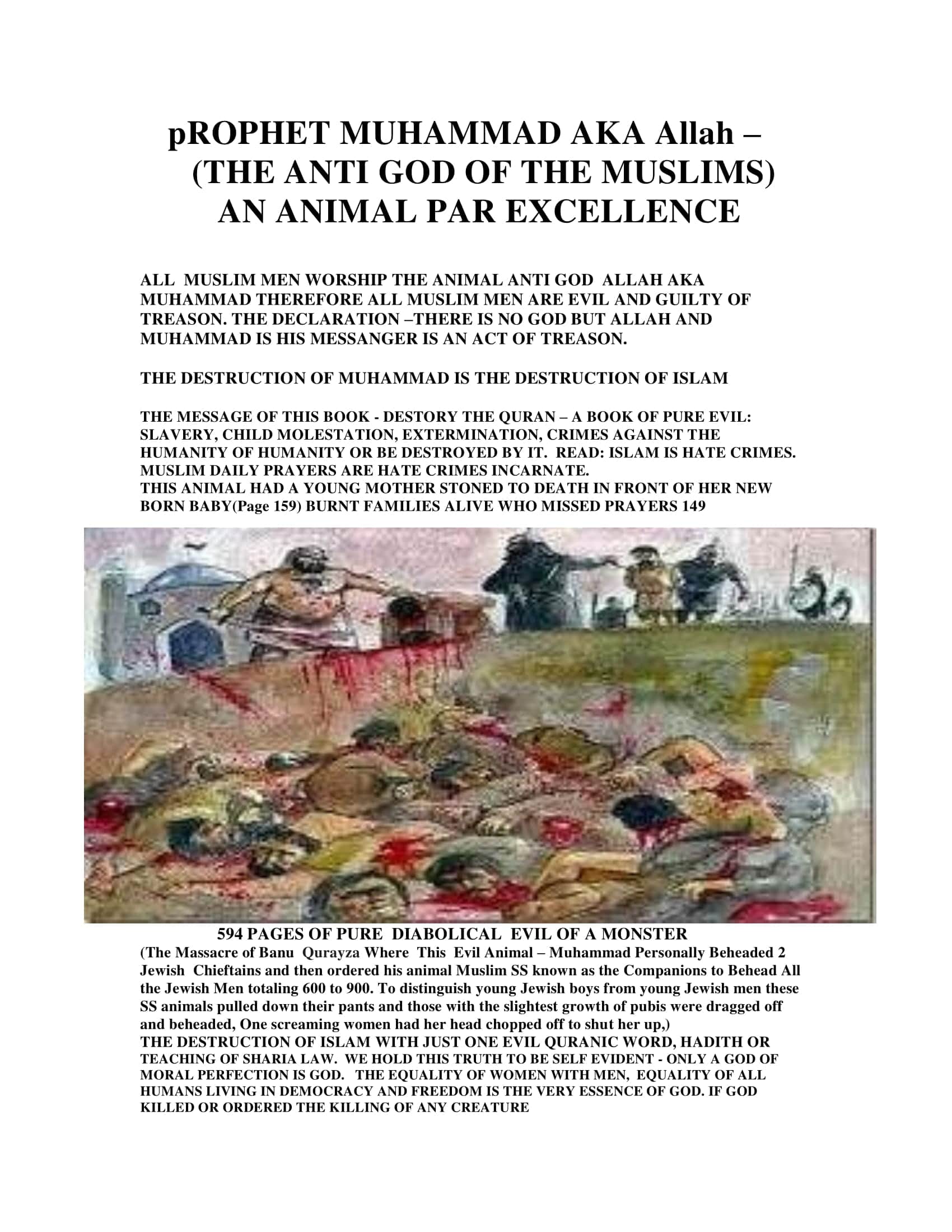 pROPHET MUHAMMAD AKA Allah – (THE ANTI GOD OF THE MUSLIMS) AN ANIMAL PAR EXCELLENCE

ALL MUSLIM MEN WORSHIP THE ANIMAL ANTI GOD ALLAH AKA MUHAMMAD THEREFORE ALL MUSLIM MEN ARE EVIL AND GUILTY OF TREASON. THE DECLARATION –THERE IS NO GOD BUT ALLAH AND MUHAMMAD IS HIS MESSANGER IS AN ACT OF TREASON.

THE DESTRUCTION OF MUHAMMAD IS THE DESTRUCTION OF ISLAM

THE MESSAGE OF THIS BOOK - DESTORY THE QURAN – A BOOK OF PURE EVIL: SLAVERY, CHILD MOLESTATION, EXTERMINATION, CRIMES AGAINST THE HUMANITY OF HUMANITY OR BE DESTROYED BY IT. READ: ISLAM IS HATE CRIMES. MUSLIM DAILY PRAYERS ARE HATE CRIMES INCARNATE.
THIS ANIMAL HAD A YOUNG MOTHER STONED TO DEATH IN FRONT OF HER NEW BORN BABY(Page 159) BURNT FAMILIES ALIVE WHO MISSED PRAYERS 149

594 PAGES OF PURE DIABOLICAL EVIL OF A MONSTER
(The Massacre of Banu Qurayza Where This Evil Animal – Muhammad Personally Beheaded 2 Jewish Chieftains and then ordered his animal Muslim SS known as the Companions to Behead All the Jewish Men totaling 600 to 900. To distinguish young Jewish boys from young Jewish men these SS animals pulled down their pants and those with the slightest growth of pubis were dragged off and beheaded, One screaming women had her head chopped off to shut her up,)
THE DESTRUCTION OF ISLAM WITH JUST ONE EVIL QURANIC WORD, HADITH OR TEACHING OF SHARIA LAW. WE HOLD THIS TRUTH TO BE SELF EVIDENT - ONLY A GOD OF MORAL PERFECTION IS GOD. THE EQUALITY OF WOMEN WITH MEN, EQUALITY OF ALL HUMANS LIVING IN DEMOCRACY AND FREEDOM IS THE VERY ESSENCE OF GOD. IF GOD KILLED OR ORDERED THE KILLING OF ANY CREATURE